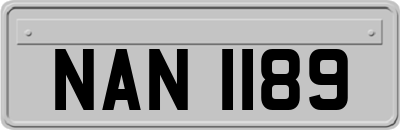 NAN 1189